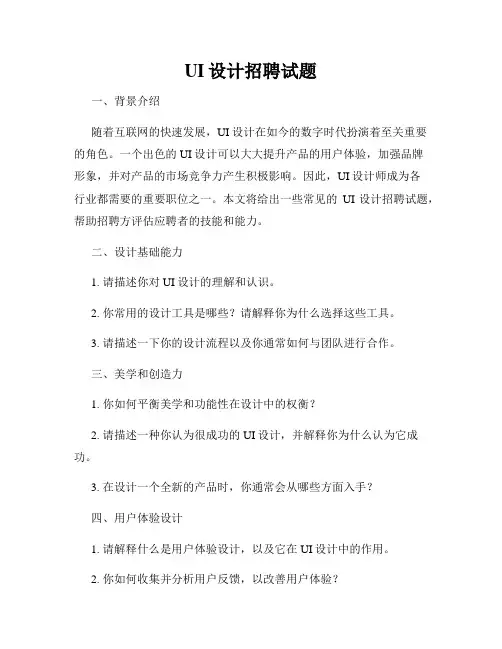 UI 设计招聘试题

一、背景介绍

随着互联网的快速发展，UI 设计在如今的数字时代扮演着至关重要的角色。一个出色的 UI 设计可以大大提升产品的用户体验，加强品牌形象，并对产品的市场竞争力产生积极影响。因此，UI 设计师成为各行业都需要的重要职位之一。本文将给出一些常见的 UI 设计招聘试题，帮助招聘方评估应聘者的技能和能力。

二、设计基础能力

1. 请描述你对 UI 设计的理解和认识。

2. 你常用的设计工具是哪些？请解释你为什么选择这些工具。

3. 请描述一下你的设计流程以及你通常如何与团队进行合作。

三、美学和创造力

1. 你如何平衡美学和功能性在设计中的权衡？

2. 请描述一种你认为很成功的 UI 设计，并解释你为什么认为它成功。

3. 在设计一个全新的产品时，你通常会从哪些方面入手？

四、用户体验设计

1. 请解释什么是用户体验设计，以及它在 UI 设计中的作用。

2. 你如何收集并分析用户反馈，以改善用户体验？